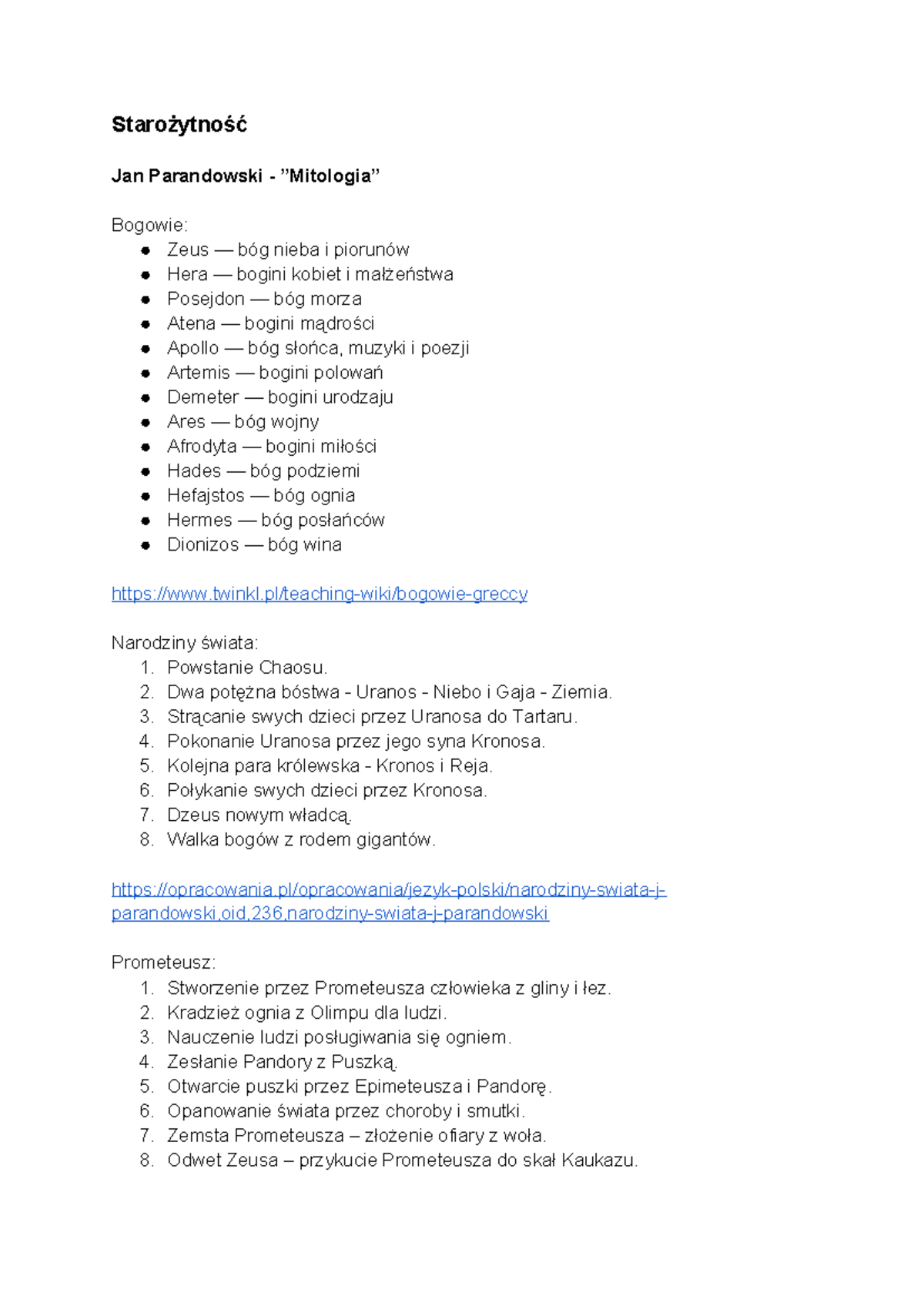 Starożytność

Jan Parandowski - "Mitologia"

Bogowie:
• Zeus — bóg nieba i piorunów
• Hera — bogini kobiet i małżeństwa
• Posejdon — bóg morza
• Atena — bogini mądrości
• Apollo — bóg słońca, muzyki i poezji
• Artemis — bogini polowań
• Demeter — bogini urodzaju
• Ares — bóg wojny
• Afrodyta — bogini miłości
• Hades — bóg podziemi
• Hefajstos — bóg ognia
• Hermes — bóg posłańców
• Dionizos — bóg wina

https://www.twinkl.pl/teaching-wiki/bogowie-greccy

Narodziny świata:
1. Powstanie Chaosu.
2. Dwa potężna bóstwa - Uranos - Niebo i Gaja - Ziemia.
3. Strącanie swych dzieci przez Uranosa do Tartaru.
4. Pokonanie Uranosa przez jego syna Kronosa.
5. Kolejna para królewska - Kronos i Reja.
6. Połykanie swych dzieci przez Kronosa.
7. Dzeus nowym władcą.
8. Walka bogów z rodem gigantów.

https://opracowania.pl/opracowania/jezyk-polski/narodziny-swiata-j-parandowski,oid,236,narodziny-swiata-j-parandowski

Prometeusz:
1. Stworzenie przez Prometeusza człowieka z gliny i łez.
2. Kradzież ognia z Olimpu dla ludzi.
3. Nauczenie ludzi posługiwania się ogniem.
4. Zesłanie Pandory z Puszką.
5. Otwarcie puszki przez Epimeteusza i Pandorę.
6. Opanowanie świata przez choroby i smutki.
7. Zemsta Prometeusza – złożenie ofiary z woła.
8. Odwet Zeusa – przykucie Prometeusza do skał Kaukazu.